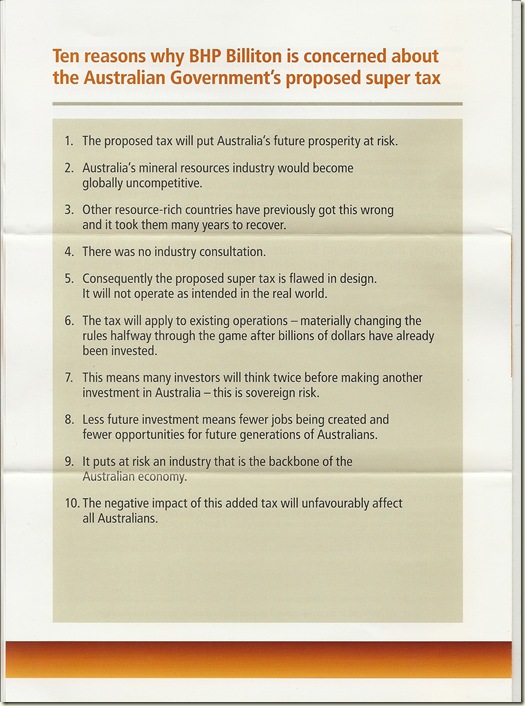 Ten reasons why BHP Billiton is concerned about the Australian Government's proposed super tax

1. The proposed tax will put Australia's future prosperity at risk.

2. Australia's mineral resources industry would become globally uncompetitive.

3. Other resource-rich countries have previously got this wrong and it took them many years to recover.

4. There was no industry consultation.

5. Consequently the proposed super tax is flawed in design. It will not operate as intended in the real world.

6. The tax will apply to existing operations – materially changing the rules halfway through the game after billions of dollars have already been invested.

7. This means many investors will think twice before making another investment in Australia – this is sovereign risk.

8. Less future investment means fewer jobs being created and fewer opportunities for future generations of Australians.

9. It puts at risk an industry that is the backbone of the Australian economy.

10. The negative impact of this added tax will unfavourably affect all Australians.